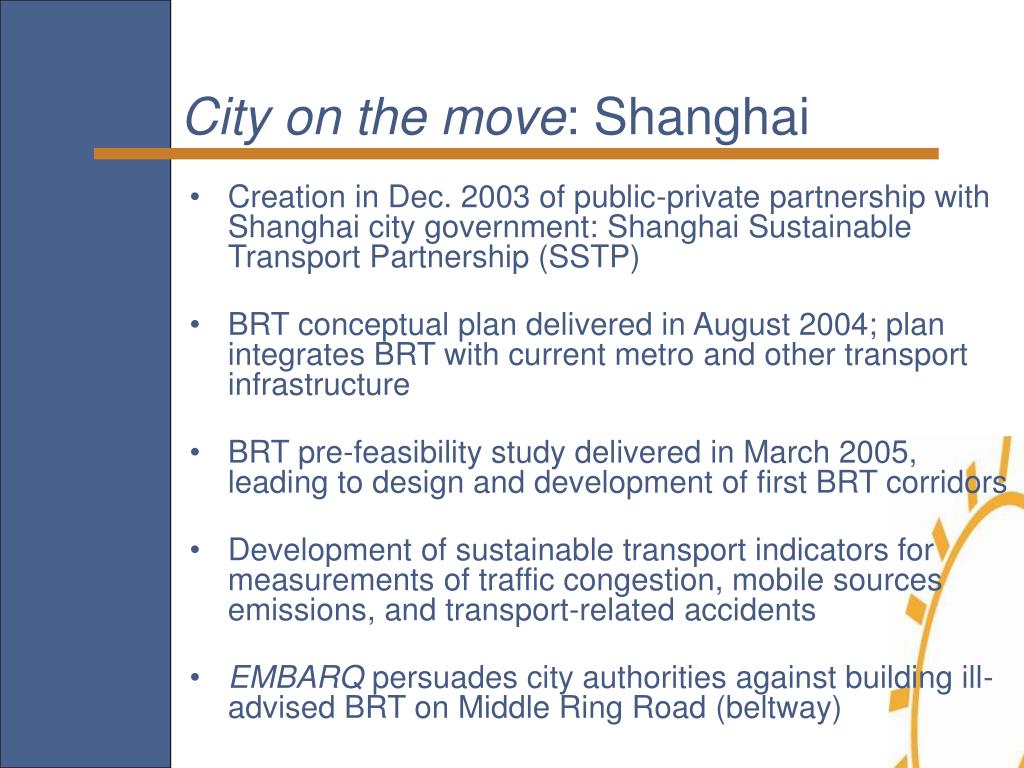 City on the move: Shanghai

• Creation in Dec. 2003 of public-private partnership with Shanghai city government: Shanghai Sustainable Transport Partnership (SSTP)

• BRT conceptual plan delivered in August 2004; plan integrates BRT with current metro and other transport infrastructure

• BRT pre-feasibility study delivered in March 2005, leading to design and development of first BRT corridors

• Development of sustainable transport indicators for measurements of traffic congestion, mobile sources emissions, and transport-related accidents

• EMBARQ persuades city authorities against building ill-advised BRT on Middle Ring Road (beltway)